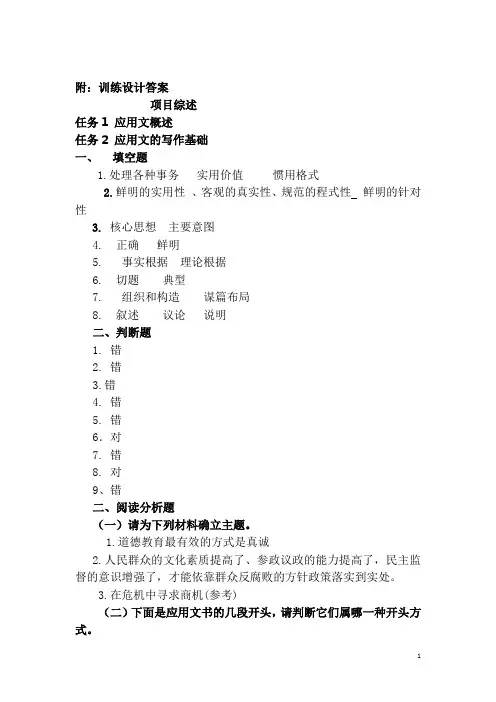 附：训练设计答案

项目综述

任务 1 应用文概述

任务 2 应用文的写作基础

一、 填空题

1. 处理各种事务 实用价值 惯用格式

2. 鲜明的实用性 、客观的真实性、规范的程式性_ 鲜明的针对性

3. 核心思想 主要意图

4. 正确 鲜明

5. 事实根据 理论根据

6. 切题 典型

7. 组织和构造 谋篇布局

8. 叙述 议论 说明

二、判断题

1. 错

2. 错

3. 错

4. 错

5. 错

6. 对

7. 错

8. 对

9、错

二、阅读分析题

（一）请为下列材料确立主题。

1. 道德教育最有效的方式是真诚

2. 人民群众的文化素质提高了、参政议政的能力提高了，民主监督的意识增强了，才能依靠群众反腐败的方针政策落实到实处。

3. 在危机中寻求商机(参考)

（二）下面是应用文书的几段开头，请判断它们属哪一种开头方式。

1